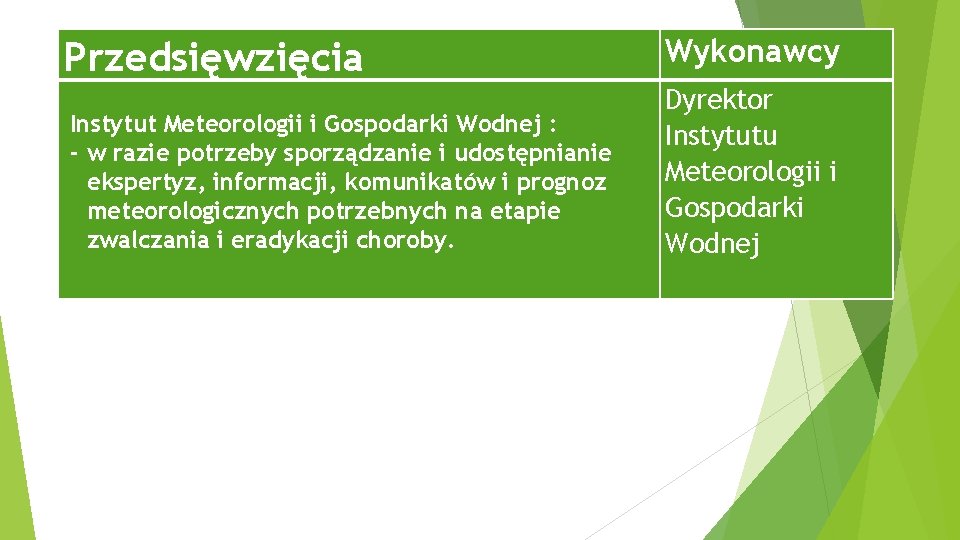 | Przedsięwzięcia | Wykonawcy |
|---|---|
| Instytut Meteorologii i Gospodarki Wodnej : - w razie potrzeby sporządzanie i udostępnianie ekspertyz, informacji, komunikatów i prognoz meteorologicznych potrzebnych na etapie zwalczania i eradykacji choroby. | Dyrektor Instytutu Meteorologii i Gospodarki Wodnej |